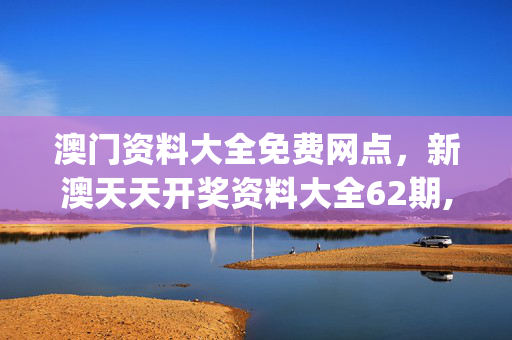 澳门资料大全免费网点，新澳天天开奖资料大全62期，